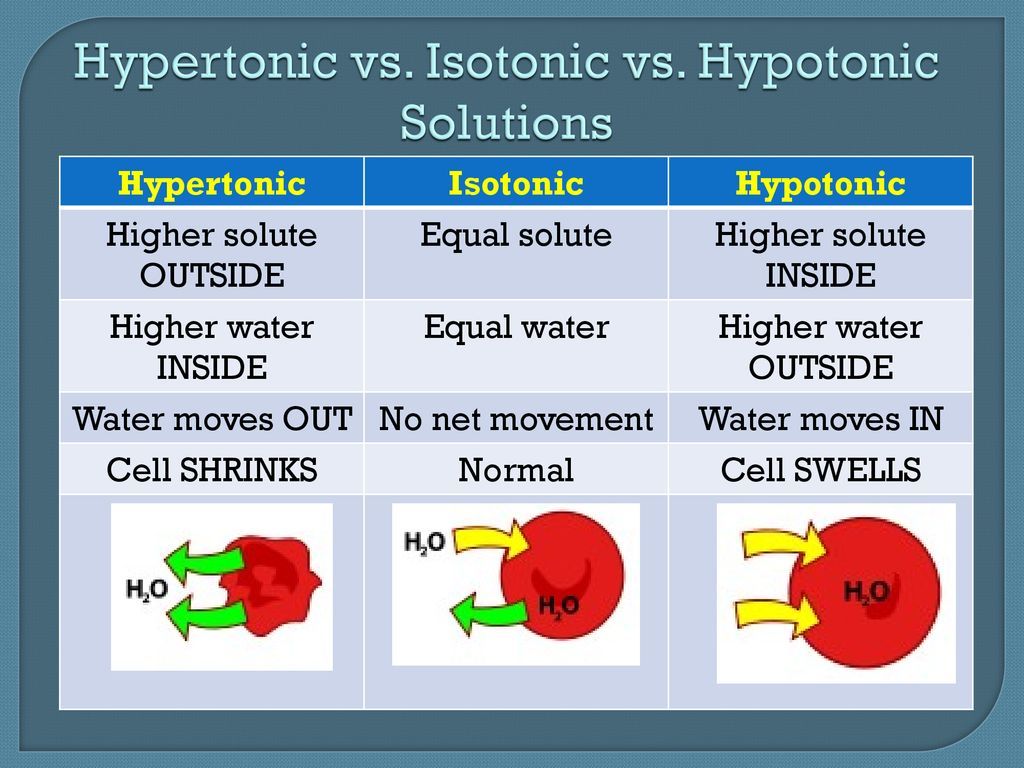 Hypertonic vs. Isotonic vs. Hypotonic Solutions

| Hypertonic | Isotonic | Hypotonic |
|---|---|---|
| Higher solute OUTSIDE | Equal solute | Higher solute INSIDE |
| Higher water INSIDE | Equal water | Higher water OUTSIDE |
| Water moves OUT | No net movement | Water moves IN |
| Cell SHRINKS | Normal | Cell SWELLS |
| $H_2O$ | $H_2O$ $H_2O$ | $H_2O$ |